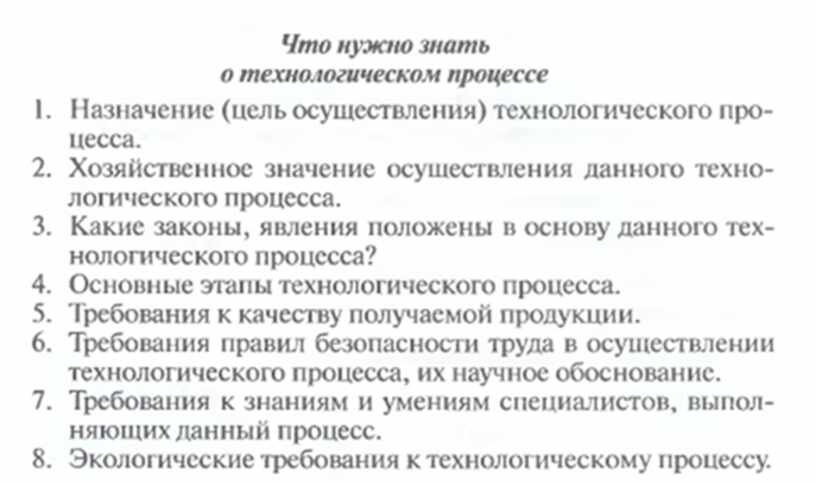 Что нужно знать
о технологическом процессе

1. Назначение (цель осуществления) технологического процесса.
2. Хозяйственное значение осуществления данного технологического процесса.
3. Какие законы, явления положены в основу данного технологического процесса?
4. Основные этапы технологического процесса.
5. Требования к качеству получаемой продукции.
6. Требования правил безопасности труда в осуществлении технологического процесса, их научное обоснование.
7. Требования к знаниям и умениям специалистов, выполняющих данный процесс.
8. Экологические требования к технологическому процессу.